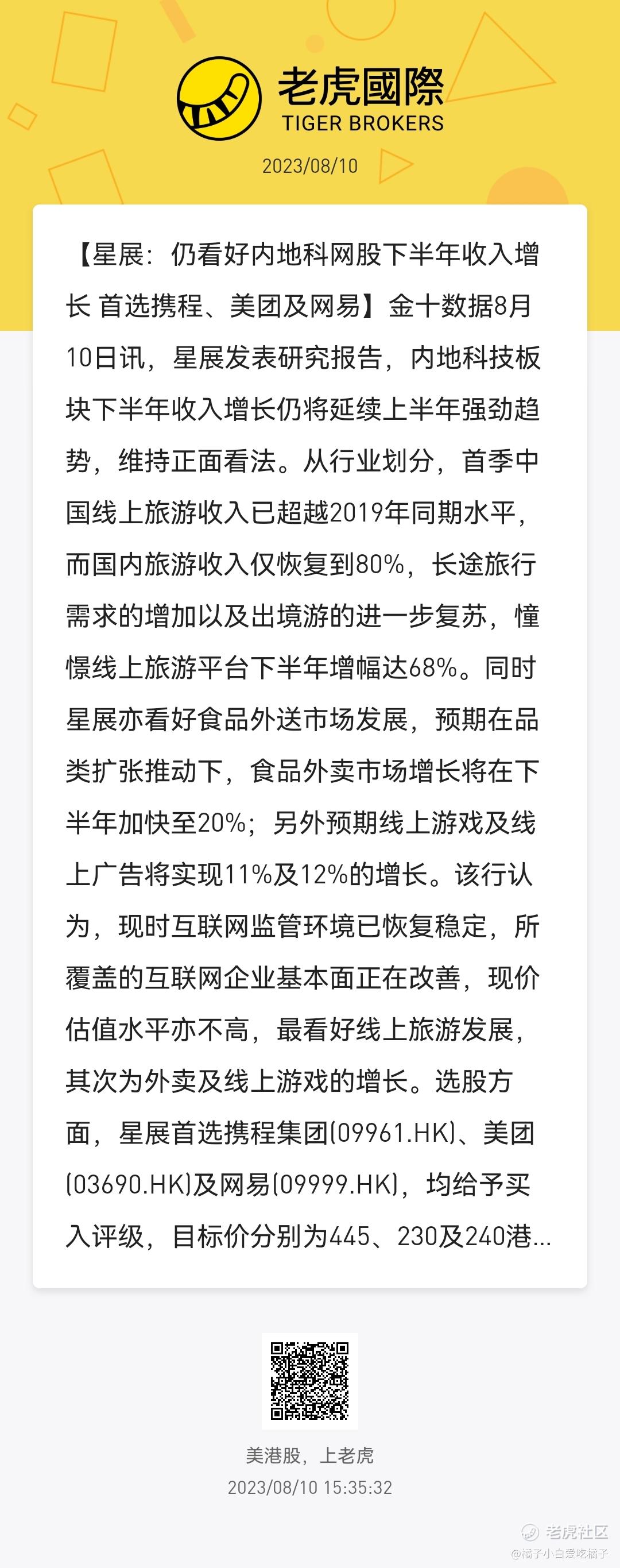 老虎國際
TIGER BROKERS

2023/08/10

【星展：仍看好内地科网股下半年收入增长 首选携程、美团及网易】金十数据8月10日讯，星展发表研究报告，内地科技板块下半年收入增长仍将延续上半年强劲趋势，维持正面看法。从行业划分，首季中国线上旅游收入已超越2019年同期水平，而国内旅游收入仅恢复到80%，长途旅行需求的增加以及出境游的进一步复苏，憧憬线上旅游平台下半年增幅达68%。同时星展亦看好食品外送市场发展，预期在品类扩张推动下，食品外卖市场增长将在下半年加快至20%；另外预期线上游戏及线上广告将实现11%及12%的增长。该行认为，现时互联网监管环境已恢复稳定，所覆盖的互联网企业基本面正在改善，现价估值水平亦不高，最看好线上旅游发展，其次为外卖及线上游戏的增长。选股方面，星展首选携程集团(09961.HK)、美团(03690.HK)及网易(09999.HK)，均给予买入评级，目标价分别为445、230及240港...

美港股，上老虎
2023/08/10 15:35:32

老虎社区
@橘子小白爱吃橘子